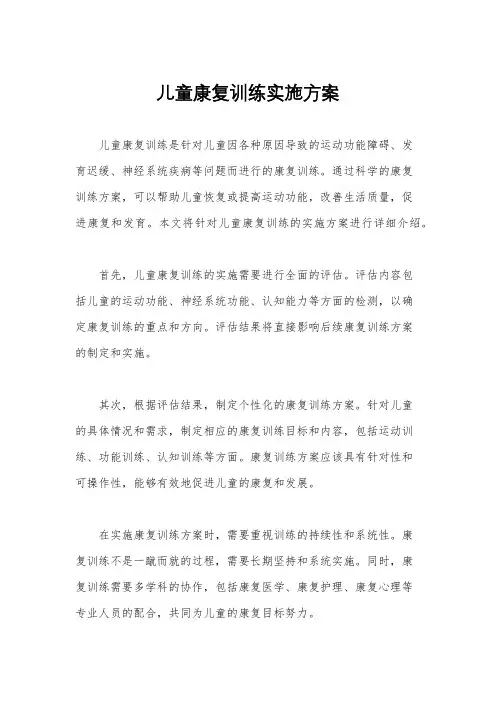 儿童康复训练实施方案

儿童康复训练是针对儿童因各种原因导致的运动功能障碍、发育迟缓、神经系统疾病等问题而进行的康复训练。通过科学的康复训练方案，可以帮助儿童恢复或提高运动功能，改善生活质量，促进康复和发育。本文将针对儿童康复训练的实施方案进行详细介绍。

首先，儿童康复训练的实施需要进行全面的评估。评估内容包括儿童的运动功能、神经系统功能、认知能力等方面的检测，以确定康复训练的重点和方向。评估结果将直接影响后续康复训练方案的制定和实施。

其次，根据评估结果，制定个性化的康复训练方案。针对儿童的具体情况和需求，制定相应的康复训练目标和内容，包括运动训练、功能训练、认知训练等方面。康复训练方案应该具有针对性和可操作性，能够有效地促进儿童的康复和发展。

在实施康复训练方案时，需要重视训练的持续性和系统性。康复训练不是一蹴而就的过程，需要长期坚持和系统实施。同时，康复训练需要多学科的协作，包括康复医学、康复护理、康复心理等专业人员的配合，共同为儿童的康复目标努力。